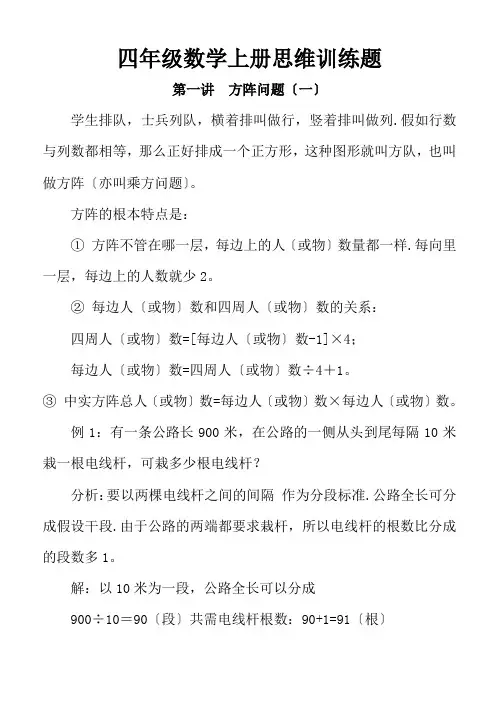 四年级数学上册思维训练题

第一讲 方阵问题〔一〕

学生排队，士兵列队，横着排叫做行，竖着排叫做列.假如行数与列数都相等，那么正好排成一个正方形，这种图形就叫方队，也叫做方阵〔亦叫乘方问题〕。

方阵的根本特点是：

① 方阵不管在哪一层，每边上的人〔或物〕数量都一样.每向里一层，每边上的人数就少 2。

② 每边人〔或物〕数和四周人〔或物〕数的关系：

四周人〔或物〕数=[每边人〔或物〕数-1]×4；

每边人〔或物〕数=四周人〔或物〕数÷4＋1。

③ 中实方阵总人〔或物〕数=每边人〔或物〕数×每边人〔或物〕数。

例 1：有一条公路长 900 米，在公路的一侧从头到尾每隔 10 米栽一根电线杆，可栽多少根电线杆？

分析：要以两棵电线杆之间的间隔 作为分段标准.公路全长可分成假设干段.由于公路的两端都要求栽杆，所以电线杆的根数比分成的段数多 1。

解：以 10 米为一段，公路全长可以分成

900÷10＝90〔段〕共需电线杆根数：90+1=91〔根〕